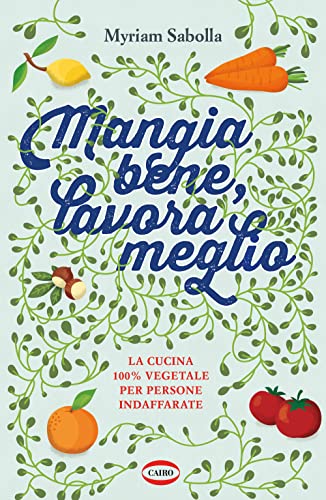 Myriam Sabolla

Mangia bene, lavora meglio

LA CUCINA 100% VEGETALE PER PERSONE INDAFFARATE

CAIRO